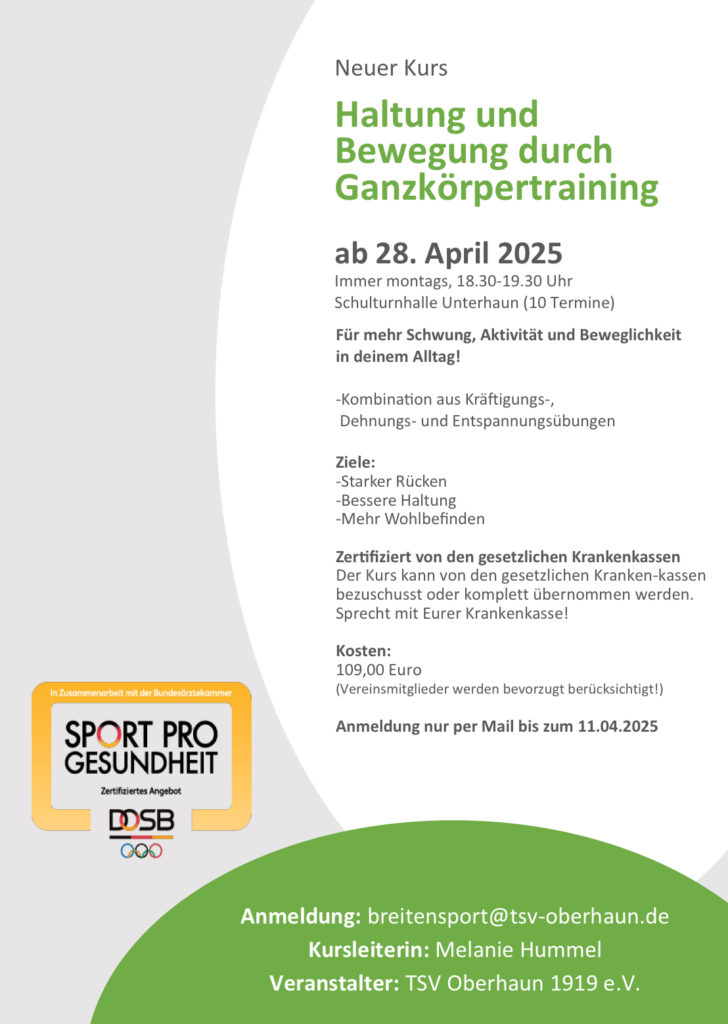 Neuer Kurs

Haltung und Bewegung durch Ganzkörpertraining

ab 28. April 2025
Immer montags, 18.30-19.30 Uhr
Schulturnhalle Unterhaun (10 Termine)

Für mehr Schwung, Aktivität und Beweglichkeit in deinem Alltag!

-Kombination aus Kräftigungs-, Dehnungs- und Entspannungsübungen

Ziele:
-Starker Rücken
-Bessere Haltung
-Mehr Wohlbefinden

Zertifiziert von den gesetzlichen Krankenkassen
Der Kurs kann von den gesetzlichen Kranken-kassen bezuschusst oder komplett übernommen werden. Sprecht mit Eurer Krankenkasse!

Kosten:
109,00 Euro
(Vereinsmitglieder werden bevorzugt berücksichtigt!)

Anmeldung nur per Mail bis zum 11.04.2025

In Zusammenarbeit mit der Bundesärztekammer
SPORT PRO GESUNDHEIT
Zertifiziertes Angebot
DOSB

Anmeldung: breitensport@tsv-oberhaun.de
Kursleiterin: Melanie Hummel
Veranstalter: TSV Oberhaun 1919 e.V.